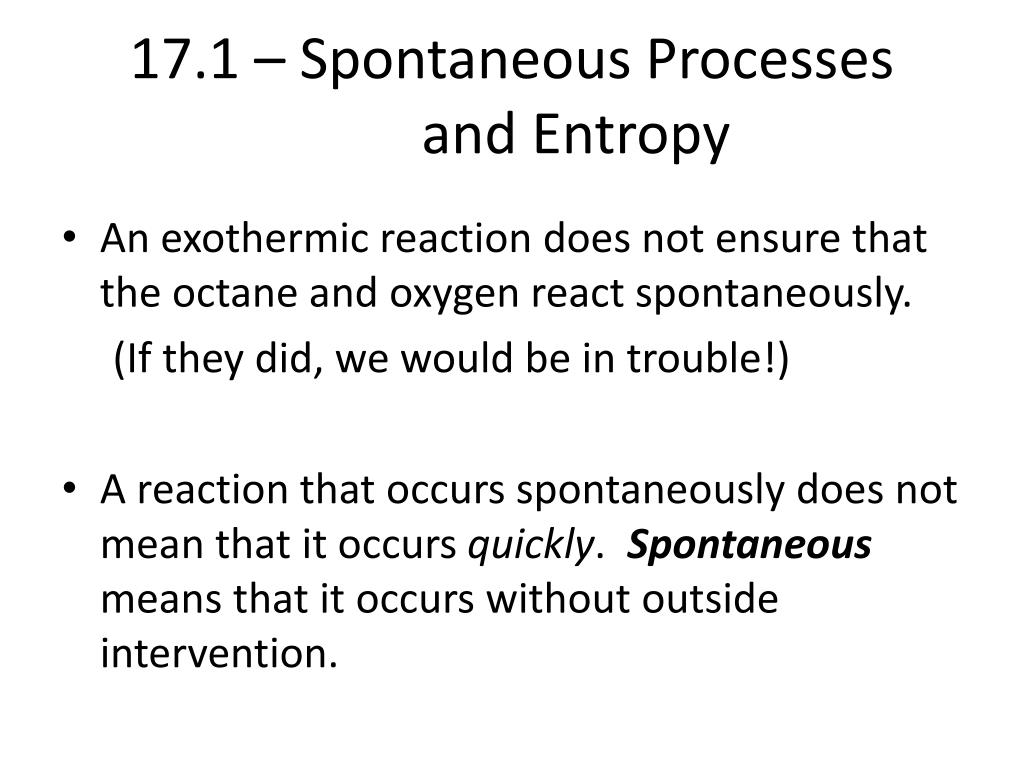 17.1 – Spontaneous Processes and Entropy

• An exothermic reaction does not ensure that the octane and oxygen react spontaneously.

(If they did, we would be in trouble!)

• A reaction that occurs spontaneously does not mean that it occurs quickly. Spontaneous means that it occurs without outside intervention.